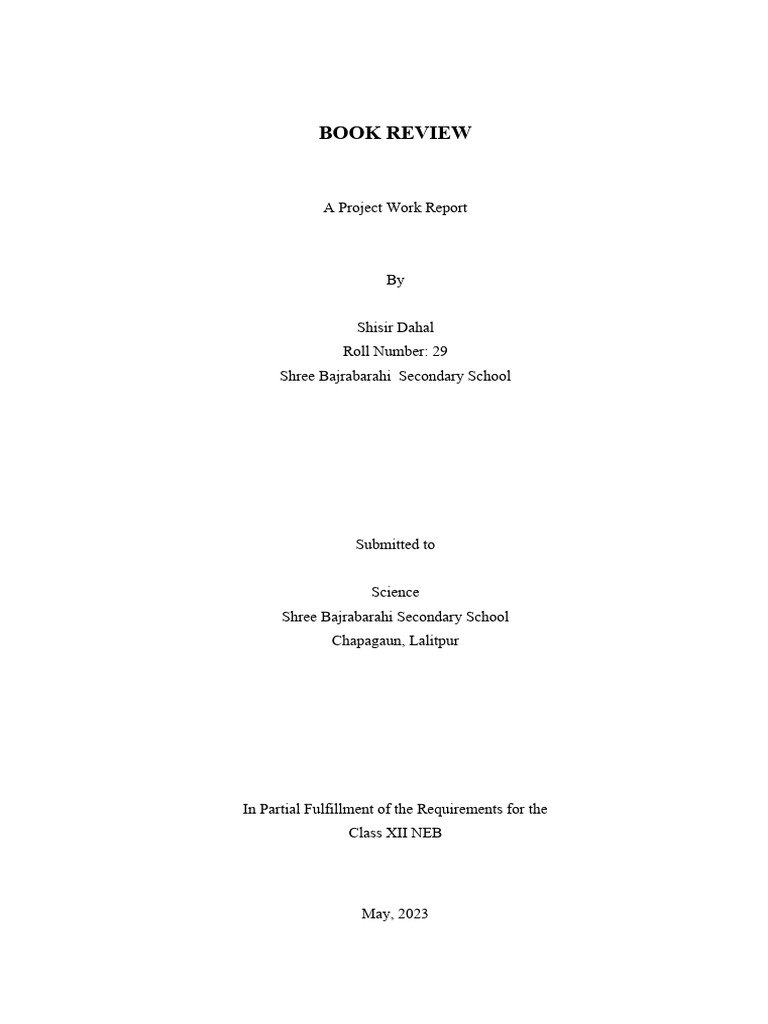 BOOK REVIEW

A Project Work Report

By

Shisir Dahal
Roll Number: 29
Shree Bajrabarahi Secondary School

Submitted to

Science
Shree Bajrabarahi Secondary School
Chapagaun, Lalitpur

In Partial Fulfillment of the Requirements for the
Class XII NEB

May, 2023